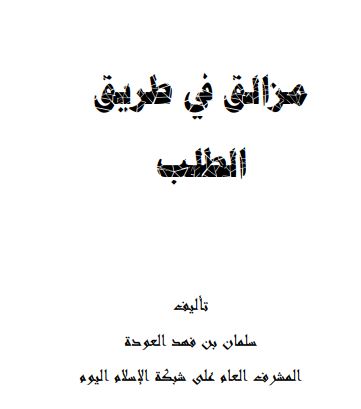 مزالق في طريق
الطلب

تأليف
سلمان بن فهد العودة
المشرف العام على شبكة الإسلام اليوم